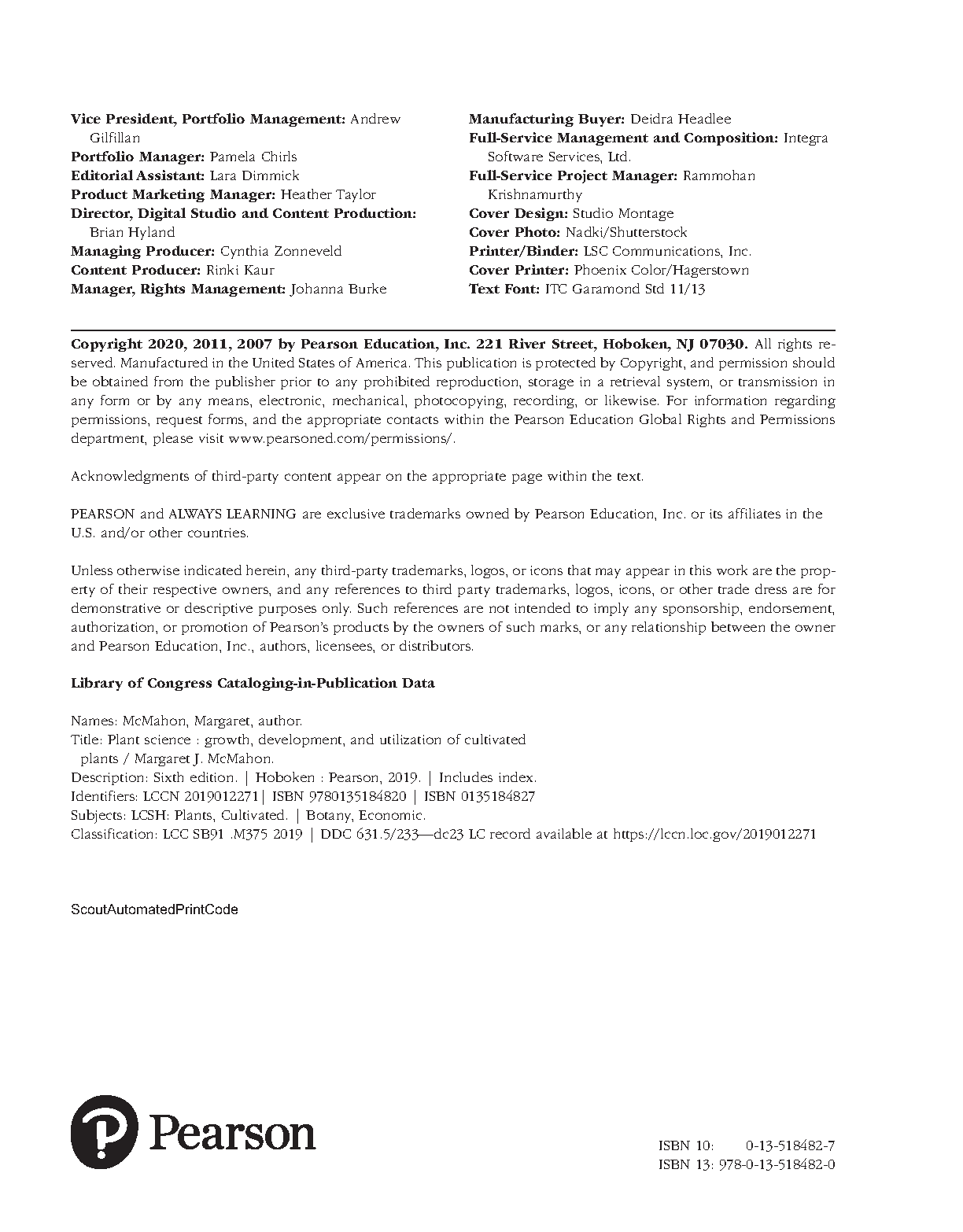 Vice President, Portfolio Management: Andrew Gilfillan
Portfolio Manager: Pamela Chirls
Editorial Assistant: Lara Dimmick
Product Marketing Manager: Heather Taylor
Director, Digital Studio and Content Production: Brian Hyland
Managing Producer: Cynthia Zonneveld
Content Producer: Rinki Kaur
Manager, Rights Management: Johanna Burke

Manufacturing Buyer: Deidra Headlee
Full-Service Management and Composition: Integra Software Services, Ltd.
Full-Service Project Manager: Rammohan Krishnamurthy
Cover Design: Studio Montage
Cover Photo: Nadki/Shutterstock
Printer/Binder: LSC Communications, Inc.
Cover Printer: Phoenix Color/Hagerstown
Text Font: ITC Garamond Std 11/13

Copyright 2020, 2011, 2007 by Pearson Education, Inc. 221 River Street, Hoboken, NJ 07030. All rights reserved. Manufactured in the United States of America. This publication is protected by Copyright, and permission should be obtained from the publisher prior to any prohibited reproduction, storage in a retrieval system, or transmission in any form or by any means, electronic, mechanical, photocopying, recording, or likewise. For information regarding permissions, request forms, and the appropriate contacts within the Pearson Education Global Rights and Permissions department, please visit www.pearsoned.com/permissions/.

Acknowledgments of third-party content appear on the appropriate page within the text.

PEARSON and ALWAYS LEARNING are exclusive trademarks owned by Pearson Education, Inc. or its affiliates in the U.S. and/or other countries.

Unless otherwise indicated herein, any third-party trademarks, logos, or icons that may appear in this work are the property of their respective owners, and any references to third party trademarks, logos, icons, or other trade dress are for demonstrative or descriptive purposes only. Such references are not intended to imply any sponsorship, endorsement, authorization, or promotion of Pearson's products by the owners of such marks, or any relationship between the owner and Pearson Education, Inc., authors, licensees, or distributors.

Library of Congress Cataloging-in-Publication Data

Names: McMahon, Margaret, author.
Title: Plant science : growth, development, and utilization of cultivated plants / Margaret J. McMahon.
Description: Sixth edition. | Hoboken : Pearson, 2019. | Includes index.
Identifiers: LCCN 2019012271| ISBN 9780135184820 | ISBN 0135184827
Subjects: LCSH: Plants, Cultivated. | Botany, Economic.
Classification: LCC SB91 .M375 2019 | DDC 631.5/233—dc23 LC record available at https://lccn.loc.gov/2019012271

ScoutAutomatedPrintCode

Pearson

ISBN 10: 0-13-518482-7
ISBN 13: 978-0-13-518482-0